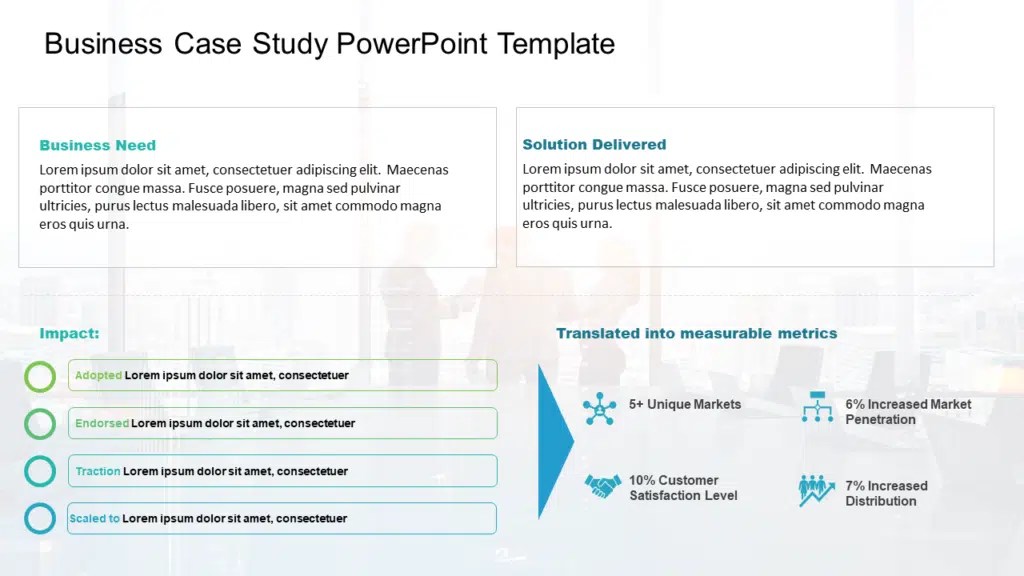 Business Case Study PowerPoint Template

Business Need
Lorem ipsum dolor sit amet, consectetuer adipiscing elit. Maecenas porttitor congue massa. Fusce posuere, magna sed pulvinar ultricies, purus lectus malesuada libero, sit amet commodo magna eros quis urna.

Solution Delivered
Lorem ipsum dolor sit amet, consectetuer adipiscing elit. Maecenas porttitor congue massa. Fusce posuere, magna sed pulvinar ultricies, purus lectus malesuada libero, sit amet commodo magna eros quis urna.

Impact:

Adopted Lorem ipsum dolor sit amet, consectetuer

Endorsed Lorem ipsum dolor sit amet, consectetuer

Traction Lorem ipsum dolor sit amet, consectetuer

Scaled to Lorem ipsum dolor sit amet, consectetuer

Translated into measurable metrics

5+ Unique Markets

6% Increased Market Penetration

10% Customer Satisfaction Level

7% Increased Distribution